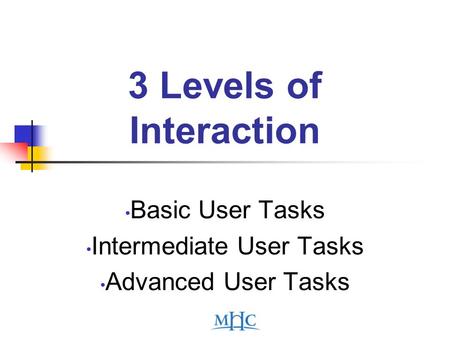 3 Levels of Interaction

•Basic User Tasks
•Intermediate User Tasks
•Advanced User Tasks

MHC